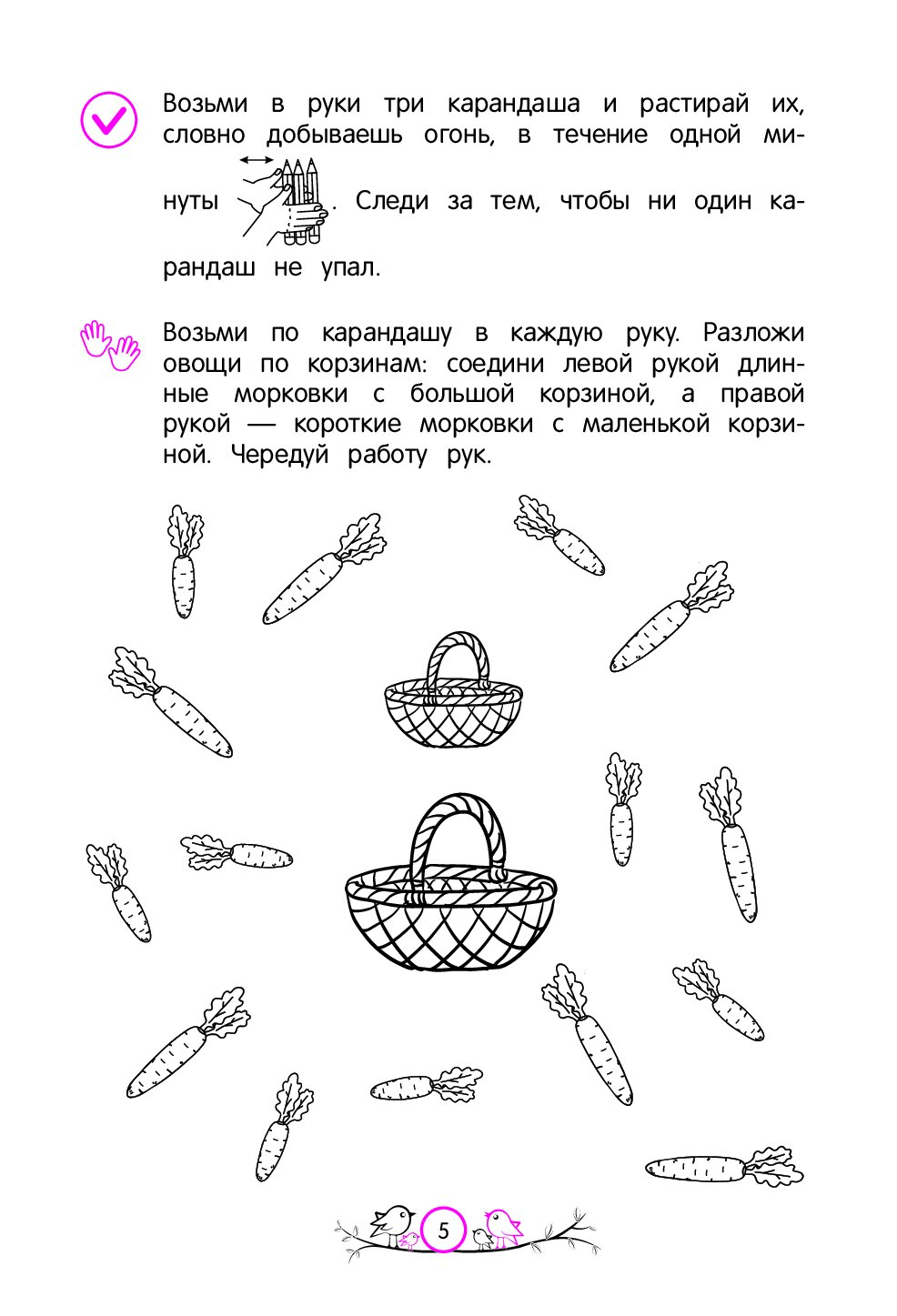 Возьми в руки три карандаша и растирай их, словно добываешь огонь, в течение одной минуты . Следи за тем, чтобы ни один карандаш не упал.

Возьми по карандашу в каждую руку. Разложи овощи по корзинам: соедини левой рукой длинные морковки с большой корзиной, а правой рукой — короткие морковки с маленькой корзиной. Чередуй работу рук.

5